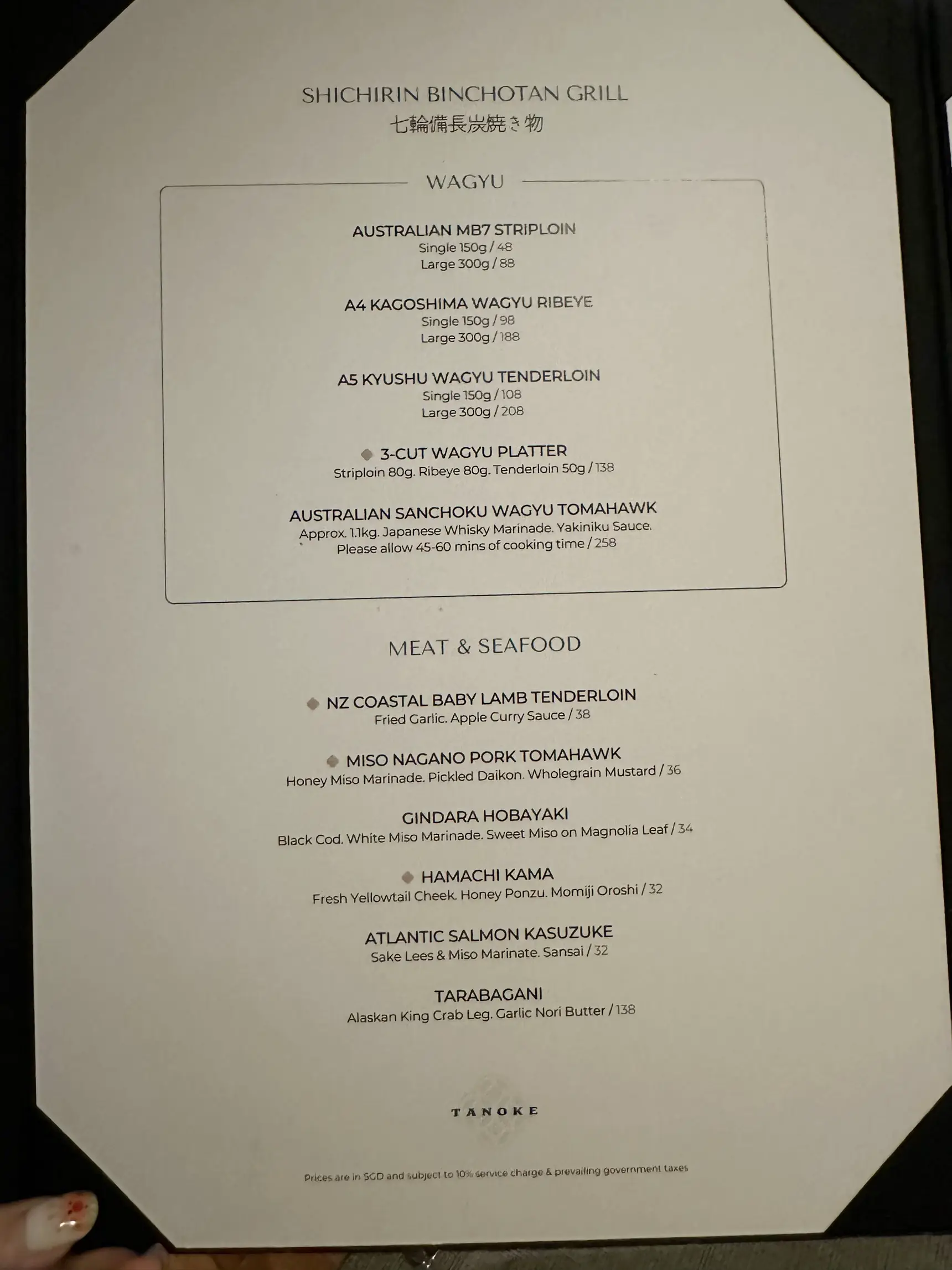 SHICHIRIN BINCHOTAN GRILL
七輪備長炭焼き物

WAGYU

AUSTRALIAN MB7 STRIPLOIN
Single 150g / 48
Large 300g / 88

A4 KAGOSHIMA WAGYU RIBEYE
Single 150g / 98
Large 300g / 188

A5 KYUSHU WAGYU TENDERLOIN
Single 150g / 108
Large 300g / 208

3-CUT WAGYU PLATTER
Striploin 80g. Ribeye 80g. Tenderloin 50g / 138

AUSTRALIAN SANCHOKU WAGYU TOMAHAWK
Approx. 1.1kg. Japanese Whisky Marinade. Yakiniku Sauce.
Please allow 45-60 mins of cooking time / 258

MEAT & SEAFOOD

NZ COASTAL BABY LAMB TENDERLOIN
Fried Garlic. Apple Curry Sauce / 38

MISO NAGANO PORK TOMAHAWK
Honey Miso Marinade. Pickled Daikon. Wholegrain Mustard / 36

GINDARA HOBAYAKI
Black Cod. White Miso Marinade. Sweet Miso on Magnolia Leaf / 34

HAMACHI KAMA
Fresh Yellowtail Cheek. Honey Ponzu. Momiji Oroshi / 32

ATLANTIC SALMON KASUZUKE
Sake Lees & Miso Marinate. Sansai / 32

TARABAGANI
Alaskan King Crab Leg. Garlic Nori Butter / 138

TANOKE

Prices are in SGD and subject to 10% service charge & prevailing government taxes